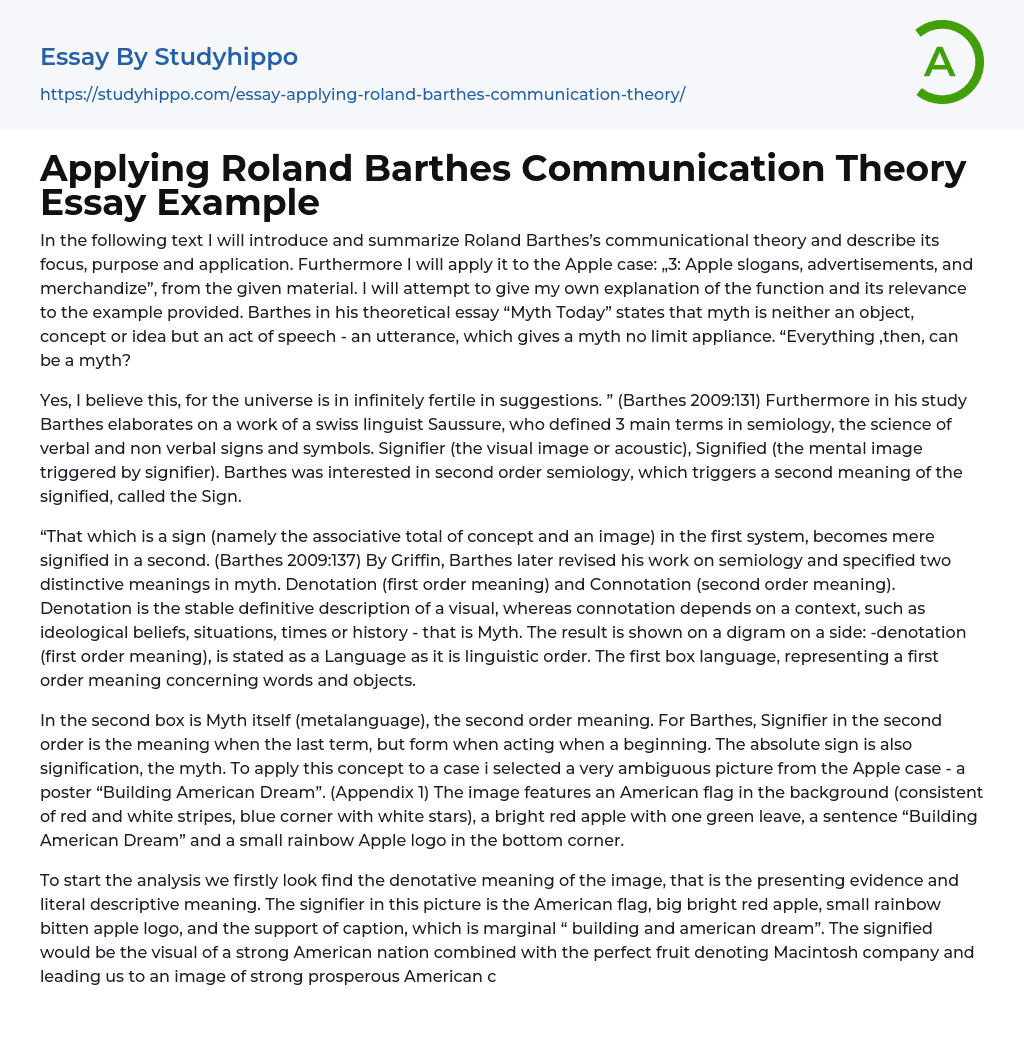 Essay By Studyhippo

https://studyhippo.com/essay-applying-roland-barthes-communication-theory/

A

Applying Roland Barthes Communication Theory Essay Example

In the following text I will introduce and summarize Roland Barthes's communicational theory and describe its focus, purpose and application. Furthermore I will apply it to the Apple case: „3: Apple slogans, advertisements, and merchandize", from the given material. I will attempt to give my own explanation of the function and its relevance to the example provided. Barthes in his theoretical essay "Myth Today" states that myth is neither an object, concept or idea but an act of speech - an utterance, which gives a myth no limit appliance. "Everything ,then, can be a myth?

Yes, I believe this, for the universe is in infinitely fertile in suggestions. " (Barthes 2009:131) Furthermore in his study Barthes elaborates on a work of a swiss linguist Saussure, who defined 3 main terms in semiology, the science of verbal and non verbal signs and symbols. Signifier (the visual image or acoustic), Signified (the mental image triggered by signifier). Barthes was interested in second order semiology, which triggers a second meaning of the signified, called the Sign.

"That which is a sign (namely the associative total of concept and an image) in the first system, becomes mere signified in a second. (Barthes 2009:137) By Griffin, Barthes later revised his work on semiology and specified two distinctive meanings in myth. Denotation (first order meaning) and Connotation (second order meaning). Denotation is the stable definitive description of a visual, whereas connotation depends on a context, such as ideological beliefs, situations, times or history - that is Myth. The result is shown on a digram on a side: -denotation (first order meaning), is stated as a Language as it is linguistic order. The first box language, representing a first order meaning concerning words and objects.

In the second box is Myth itself (metalanguage), the second order meaning. For Barthes, Signifier in the second order is the meaning when the last term, but form when acting when a beginning. The absolute sign is also signification, the myth. To apply this concept to a case i selected a very ambiguous picture from the Apple case - a poster "Building American Dream". (Appendix 1) The image features an American flag in the background (consistent of red and white stripes, blue corner with white stars), a bright red apple with one green leave, a sentence "Building American Dream" and a small rainbow Apple logo in the bottom corner.

To start the analysis we firstly look find the denotative meaning of the image, that is the presenting evidence and literal descriptive meaning. The signifier in this picture is the American flag, big bright red apple, small rainbow bitten apple logo, and the support of caption, which is marginal " building and american dream". The signified would be the visual of a strong American nation combined with the perfect fruit denoting Macintosh company and leading us to an image of strong prosperous American c